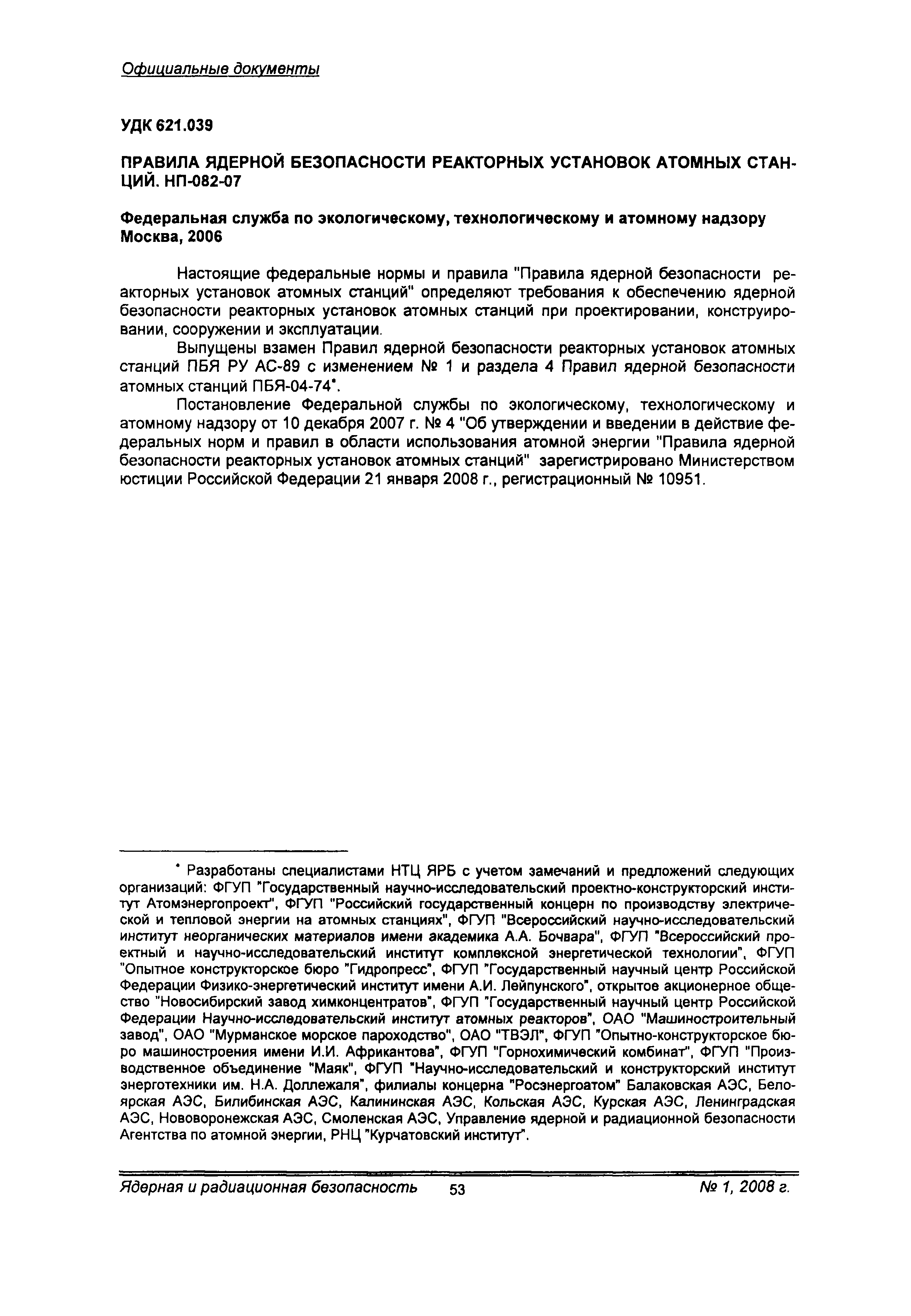 Официальные документы

УДК 621.039

ПРАВИЛА ЯДЕРНОЙ БЕЗОПАСНОСТИ РЕАКТОРНЫХ УСТАНОВОК АТОМНЫХ СТАНЦИЙ. НП-082-07

Федеральная служба по экологическому, технологическому и атомному надзору
Москва, 2006

Настоящие федеральные нормы и правила "Правила ядерной безопасности реакторных установок атомных станций" определяют требования к обеспечению ядерной безопасности реакторных установок атомных станций при проектировании, конструировании, сооружении и эксплуатации.

Выпущены взамен Правил ядерной безопасности реакторных установок атомных станций ПБЯ РУ АС-89 с изменением № 1 и раздела 4 Правил ядерной безопасности атомных станций ПБЯ-04-74*.

Постановление Федеральной службы по экологическому, технологическому и атомному надзору от 10 декабря 2007 г. № 4 "Об утверждении и введении в действие федеральных норм и правил в области использования атомной энергии "Правила ядерной безопасности реакторных установок атомных станций" зарегистрировано Министерством юстиции Российской Федерации 21 января 2008 г., регистрационный № 10951.

* Разработаны специалистами НТЦ ЯРБ с учетом замечаний и предложений следующих организаций: ФГУП "Государственный научно-исследовательский проектно-конструкторский институт Атомэнергопроект", ФГУП "Российский государственный концерн по производству электрической и тепловой энергии на атомных станциях", ФГУП "Всероссийский научно-исследовательский институт неорганических материалов имени академика А.А. Бочвара", ФГУП "Всероссийский проектный и научно-исследовательский институт комплексной энергетической технологии", ФГУП "Опытное конструкторское бюро "Гидропресс", ФГУП "Государственный научный центр Российской Федерации Физико-энергетический институт имени А.И. Лейпунского", открытое акционерное общество "Новосибирский завод химконцентратов", ФГУП "Государственный научный центр Российской Федерации Научно-исследовательский институт атомных реакторов", ОАО "Машиностроительный завод", ОАО "Мурманское морское пароходство", ОАО "ТВЭЛ", ФГУП "Опытно-конструкторское бюро машиностроения имени И.И. Африкантова", ФГУП "Горнохимический комбинат", ФГУП "Производственное объединение "Маяк", ФГУП "Научно-исследовательский и конструкторский институт энерготехники им. Н.А. Доллежаля", филиалы концерна "Росэнергоатом" Балаковская АЭС, Белоярская АЭС, Билибинская АЭС, Калининская АЭС, Кольская АЭС, Курская АЭС, Ленинградская АЭС, Нововоронежская АЭС, Смоленская АЭС, Управление ядерной и радиационной безопасности Агентства по атомной энергии, РНЦ "Курчатовский институт".

Ядерная и радиационная безопасность 53 № 1, 2008 г.